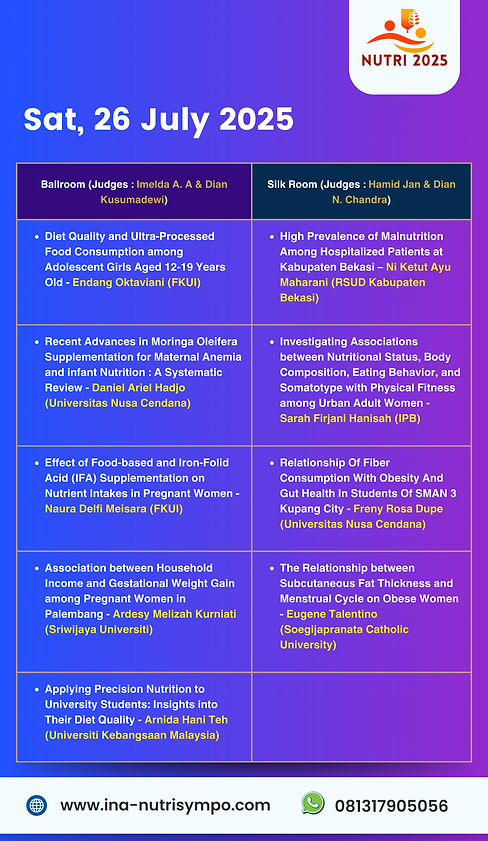 NUTRI 2025

Sat, 26 July 2025

| Ballroom (Judges : Imelda A. A & Dian Kusumadewi) | Silk Room (Judges : Hamid Jan & Dian N. Chandra) |
|---|---|
| • Diet Quality and Ultra-Processed Food Consumption among Adolescent Girls Aged 12-19 Years Old - Endang Oktaviani (FKUI) | • High Prevalence of Malnutrition Among Hospitalized Patients at Kabupaten Bekasi – Ni Ketut Ayu Maharani (RSUD Kabupaten Bekasi) |
| • Recent Advances in Moringa Oleifera Supplementation for Maternal Anemia and infant Nutrition : A Systematic Review - Daniel Ariel Hadjo (Universitas Nusa Cendana) | • Investigating Associations between Nutritional Status, Body Composition, Eating Behavior, and Somatotype with Physical Fitness among Urban Adult Women - Sarah Firjani Hanisah (IPB) |
| • Effect of Food-based and Iron-Folid Acid (IFA) Supplementation on Nutrient Intakes in Pregnant Women - Naura Delfi Meisara (FKUI) | • Relationship Of Fiber Consumption With Obesity And Gut Health In Students Of SMAN 3 Kupang City - Freny Rosa Dupe (Universitas Nusa Cendana) |
| • Association between Household Income and Gestational Weight Gain among Pregnant Women in Palembang - Ardesy Melizah Kurniati (Sriwijaya Universiti) | • The Relationship between Subcutaneous Fat Thickness and Menstrual Cycle on Obese Women - Eugene Talentino (Soegijapranata Catholic University) |
| • Applying Precision Nutrition to University Students: Insights into Their Diet Quality - Arnida Hani Teh (Universiti Kebangsaan Malaysia) | |

www.ina-nutrisympo.com
081317905056